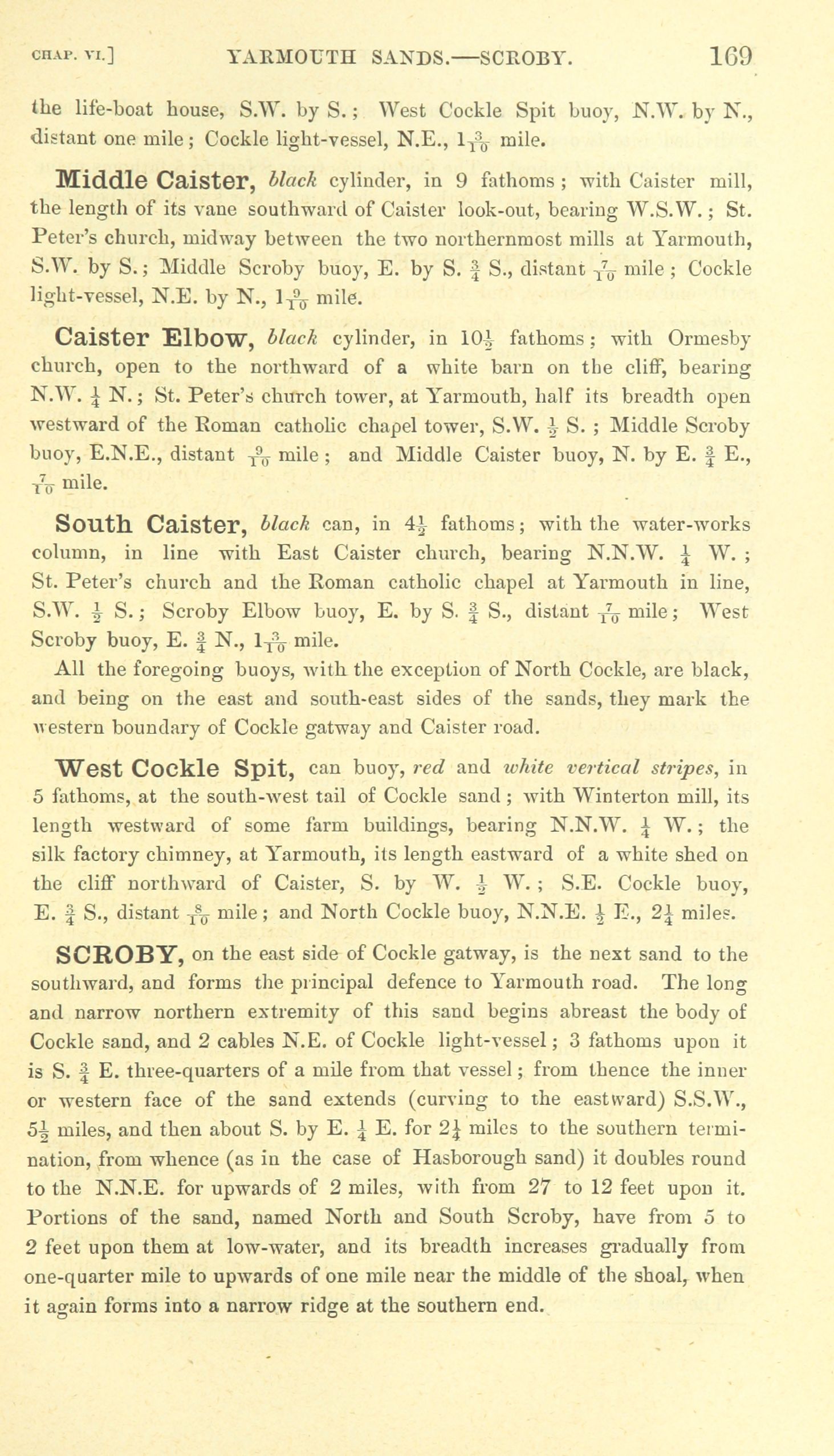 CHAP. VI.] YARMOUTH SANDS.—SCROBY. 169

the life-boat house, S.W. by S.; West Cockle Spit buoy, N.W. by N., distant one mile; Cockle light-vessel, N.E., $1\frac{3}{10}$ mile.

Middle Caister, black cylinder, in 9 fathoms; with Caister mill, the length of its vane southward of Caister look-out, bearing W.S.W.; St. Peter's church, midway between the two northernmost mills at Yarmouth, S.W. by S.; Middle Scroby buoy, E. by S. $\frac{3}{4}$ S., distant $\frac{7}{10}$ mile; Cockle light-vessel, N.E. by N., $1\frac{9}{10}$ mile.

Caister Elbow, black cylinder, in $10\frac{1}{2}$ fathoms; with Ormesby church, open to the northward of a white barn on the cliff, bearing N.W. $\frac{1}{4}$ N.; St. Peter's church tower, at Yarmouth, half its breadth open westward of the Roman catholic chapel tower, S.W. $\frac{1}{2}$ S.; Middle Scroby buoy, E.N.E., distant $\frac{9}{10}$ mile; and Middle Caister buoy, N. by E. $\frac{3}{4}$ E., $\frac{7}{10}$ mile.

South Caister, black can, in $4\frac{1}{2}$ fathoms; with the water-works column, in line with East Caister church, bearing N.N.W. $\frac{1}{4}$ W.; St. Peter's church and the Roman catholic chapel at Yarmouth in line, S.W. $\frac{1}{2}$ S.; Scroby Elbow buoy, E. by S. $\frac{3}{4}$ S., distant $\frac{7}{10}$ mile; West Scroby buoy, E. $\frac{3}{4}$ N., $1\frac{3}{10}$ mile.

All the foregoing buoys, with the exception of North Cockle, are black, and being on the east and south-east sides of the sands, they mark the western boundary of Cockle gatway and Caister road.

West Cockle Spit, can buoy, red and white vertical stripes, in 5 fathoms, at the south-west tail of Cockle sand; with Winterton mill, its length westward of some farm buildings, bearing N.N.W. $\frac{1}{4}$ W.; the silk factory chimney, at Yarmouth, its length eastward of a white shed on the cliff northward of Caister, S. by W. $\frac{1}{2}$ W.; S.E. Cockle buoy, E. $\frac{3}{4}$ S., distant $\frac{8}{10}$ mile; and North Cockle buoy, N.N.E. $\frac{1}{2}$ E., $2\frac{1}{4}$ miles.

SCROBY, on the east side of Cockle gatway, is the next sand to the southward, and forms the principal defence to Yarmouth road. The long and narrow northern extremity of this sand begins abreast the body of Cockle sand, and 2 cables N.E. of Cockle light-vessel; 3 fathoms upon it is S. $\frac{3}{4}$ E. three-quarters of a mile from that vessel; from thence the inner or western face of the sand extends (curving to the eastward) S.S.W., $5\frac{1}{2}$ miles, and then about S. by E. $\frac{1}{4}$ E. for $2\frac{1}{4}$ miles to the southern termination, from whence (as in the case of Hasborough sand) it doubles round to the N.N.E. for upwards of 2 miles, with from 27 to 12 feet upon it. Portions of the sand, named North and South Scroby, have from 5 to 2 feet upon them at low-water, and its breadth increases gradually from one-quarter mile to upwards of one mile near the middle of the shoal, when it again forms into a narrow ridge at the southern end.